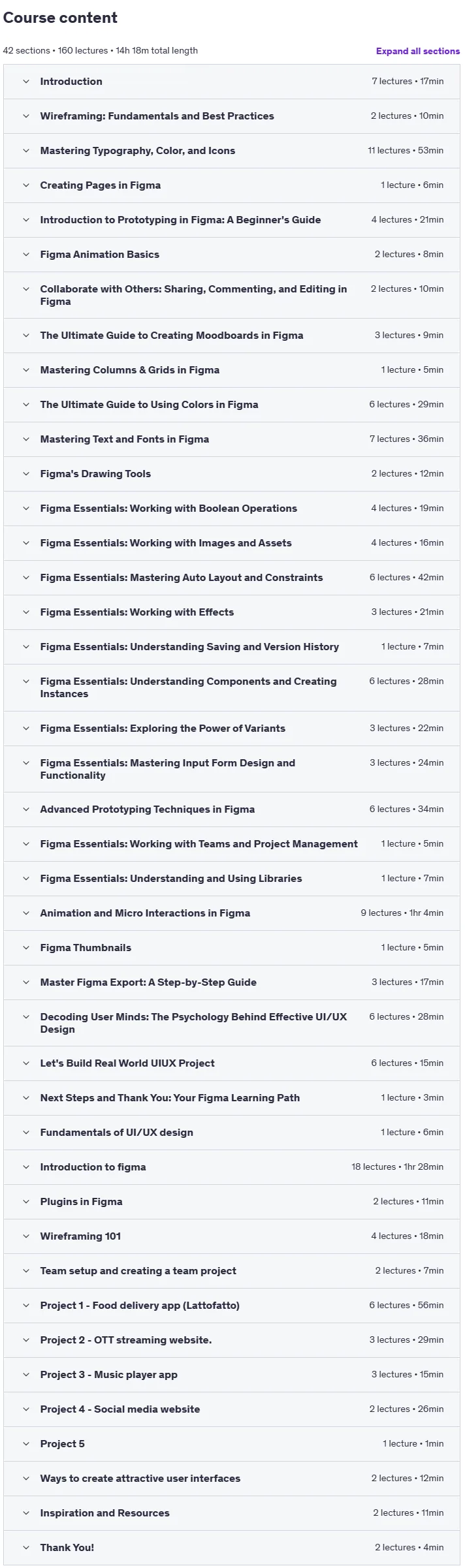 Course content

42 sections • 160 lectures • 14h 18m total length

Expand all sections

Introduction 7 lectures • 17min

Wireframing: Fundamentals and Best Practices 2 lectures • 10min

Mastering Typography, Color, and Icons 11 lectures • 53min

Creating Pages in Figma 1 lecture • 6min

Introduction to Prototyping in Figma: A Beginner's Guide 4 lectures • 21min

Figma Animation Basics 2 lectures • 8min

Collaborate with Others: Sharing, Commenting, and Editing in Figma 2 lectures • 10min

The Ultimate Guide to Creating Moodboards in Figma 3 lectures • 9min

Mastering Columns & Grids in Figma 1 lecture • 5min

The Ultimate Guide to Using Colors in Figma 6 lectures • 29min

Mastering Text and Fonts in Figma 7 lectures • 36min

Figma's Drawing Tools 2 lectures • 12min

Figma Essentials: Working with Boolean Operations 4 lectures • 19min

Figma Essentials: Working with Images and Assets 4 lectures • 16min

Figma Essentials: Mastering Auto Layout and Constraints 6 lectures • 42min

Figma Essentials: Working with Effects 3 lectures • 21min

Figma Essentials: Understanding Saving and Version History 1 lecture • 7min

Figma Essentials: Understanding Components and Creating Instances 6 lectures • 28min

Figma Essentials: Exploring the Power of Variants 3 lectures • 22min

Figma Essentials: Mastering Input Form Design and Functionality 3 lectures • 24min

Advanced Prototyping Techniques in Figma 6 lectures • 34min

Figma Essentials: Working with Teams and Project Management 1 lecture • 5min

Figma Essentials: Understanding and Using Libraries 1 lecture • 7min

Animation and Micro Interactions in Figma 9 lectures • 1hr 4min

Figma Thumbnails 1 lecture • 5min

Master Figma Export: A Step-by-Step Guide 3 lectures • 17min

Decoding User Minds: The Psychology Behind Effective UI/UX Design 6 lectures • 28min

Let's Build Real World UIUX Project 6 lectures • 15min

Next Steps and Thank You: Your Figma Learning Path 1 lecture • 3min

Fundamentals of UI/UX design 1 lecture • 6min

Introduction to figma 18 lectures • 1hr 28min

Plugins in Figma 2 lectures • 11min

Wireframing 101 4 lectures • 18min

Team setup and creating a team project 2 lectures • 7min

Project 1 - Food delivery app (Lattofatto) 6 lectures • 56min

Project 2 - OTT streaming website. 3 lectures • 29min

Project 3 - Music player app 3 lectures • 15min

Project 4 - Social media website 2 lectures • 26min

Project 5 1 lecture • 1min

Ways to create attractive user interfaces 2 lectures • 12min

Inspiration and Resources 2 lectures • 11min

Thank You! 2 lectures • 4min